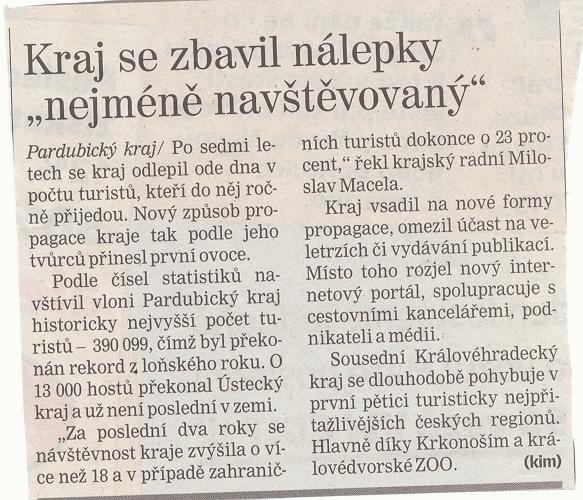 Kraj se zbavil nálepky „nejméně navštěvovaný“

Pardubický kraj/ Po sedmi letech se kraj odlepil ode dna v počtu turistů, kteří do něj ročně přijedou. Nový způsob propagace kraje tak podle jeho tvůrců přinesl první ovoce.

Podle čísel statistiků navštívil vloni Pardubický kraj historicky nejvyšší počet turistů – 390 099, čímž byl překonán rekord z loňského roku. O 13 000 hostů překonal Ústecký kraj a už není poslední v zemi.

„Za poslední dva roky se návštěvnost kraje zvýšila o více než 18 a v případě zahraničních turistů dokonce o 23 procent,“ řekl krajský radní Miloslav Macela.

Kraj vsadil na nové formy propagace, omezil účast na veletrzích či vydávání publikací. Místo toho rozjel nový internetový portál, spolupracuje s cestovními kancelářemi, podnikateli a médii.

Sousední Královéhradecký kraj se dlouhodobě pohybuje v první pětici turisticky nejpřitažlivějších českých regionů. Hlavně díky Krkonoším a královédvorské ZOO. (kim)